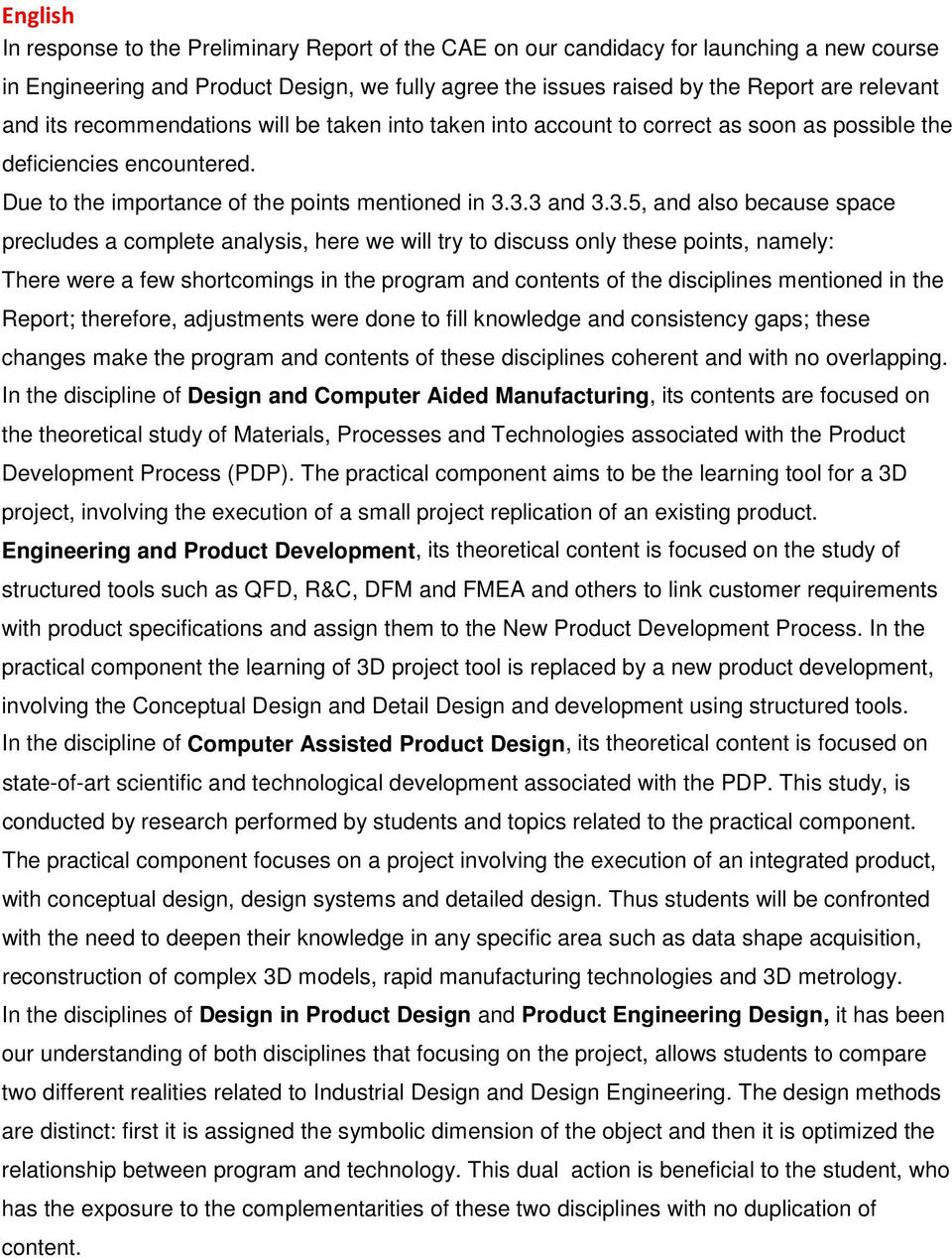 English

In response to the Preliminary Report of the CAE on our candidacy for launching a new course in Engineering and Product Design, we fully agree the issues raised by the Report are relevant and its recommendations will be taken into taken into account to correct as soon as possible the deficiencies encountered.

Due to the importance of the points mentioned in 3.3.3 and 3.3.5, and also because space precludes a complete analysis, here we will try to discuss only these points, namely:

There were a few shortcomings in the program and contents of the disciplines mentioned in the Report; therefore, adjustments were done to fill knowledge and consistency gaps; these changes make the program and contents of these disciplines coherent and with no overlapping.

In the discipline of Design and Computer Aided Manufacturing, its contents are focused on the theoretical study of Materials, Processes and Technologies associated with the Product Development Process (PDP). The practical component aims to be the learning tool for a 3D project, involving the execution of a small project replication of an existing product.

Engineering and Product Development, its theoretical content is focused on the study of structured tools such as QFD, R&C, DFM and FMEA and others to link customer requirements with product specifications and assign them to the New Product Development Process. In the practical component the learning of 3D project tool is replaced by a new product development, involving the Conceptual Design and Detail Design and development using structured tools.

In the discipline of Computer Assisted Product Design, its theoretical content is focused on state-of-art scientific and technological development associated with the PDP. This study, is conducted by research performed by students and topics related to the practical component. The practical component focuses on a project involving the execution of an integrated product, with conceptual design, design systems and detailed design. Thus students will be confronted with the need to deepen their knowledge in any specific area such as data shape acquisition, reconstruction of complex 3D models, rapid manufacturing technologies and 3D metrology.

In the disciplines of Design in Product Design and Product Engineering Design, it has been our understanding of both disciplines that focusing on the project, allows students to compare two different realities related to Industrial Design and Design Engineering. The design methods are distinct: first it is assigned the symbolic dimension of the object and then it is optimized the relationship between program and technology. This dual action is beneficial to the student, who has the exposure to the complementarities of these two disciplines with no duplication of content.